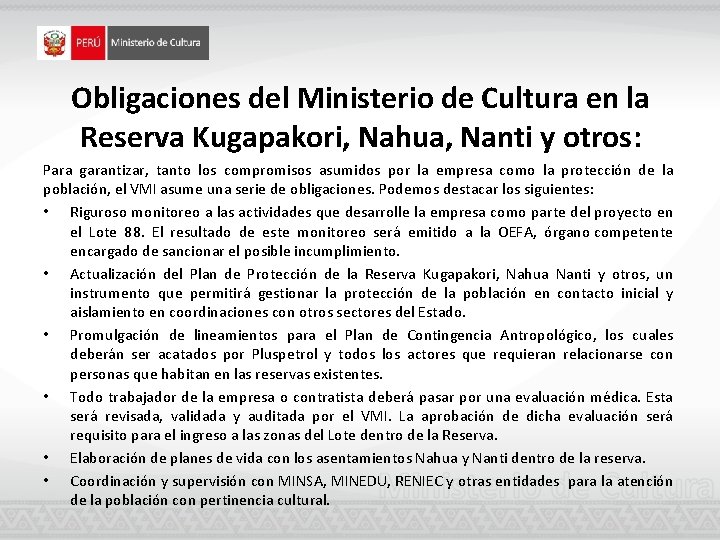 PERÚ Ministerio de Cultura

Obligaciones del Ministerio de Cultura en la Reserva Kugapakori, Nahua, Nanti y otros:

Para garantizar, tanto los compromisos asumidos por la empresa como la protección de la población, el VMI asume una serie de obligaciones. Podemos destacar los siguientes:

• Riguroso monitoreo a las actividades que desarrolle la empresa como parte del proyecto en el Lote 88. El resultado de este monitoreo será emitido a la OEFA, órgano competente encargado de sancionar el posible incumplimiento.

• Actualización del Plan de Protección de la Reserva Kugapakori, Nahua Nanti y otros, un instrumento que permitirá gestionar la protección de la población en contacto inicial y aislamiento en coordinaciones con otros sectores del Estado.

• Promulgación de lineamientos para el Plan de Contingencia Antropológico, los cuales deberán ser acatados por Pluspetrol y todos los actores que requieran relacionarse con personas que habitan en las reservas existentes.

• Todo trabajador de la empresa o contratista deberá pasar por una evaluación médica. Esta será revisada, validada y auditada por el VMI. La aprobación de dicha evaluación será requisito para el ingreso a las zonas del Lote dentro de la Reserva.

• Elaboración de planes de vida con los asentamientos Nahua y Nanti dentro de la reserva.

• Coordinación y supervisión con MINSA, MINEDU, RENIEC y otras entidades para la atención de la población con pertinencia cultural.

Ministerio de Cultura